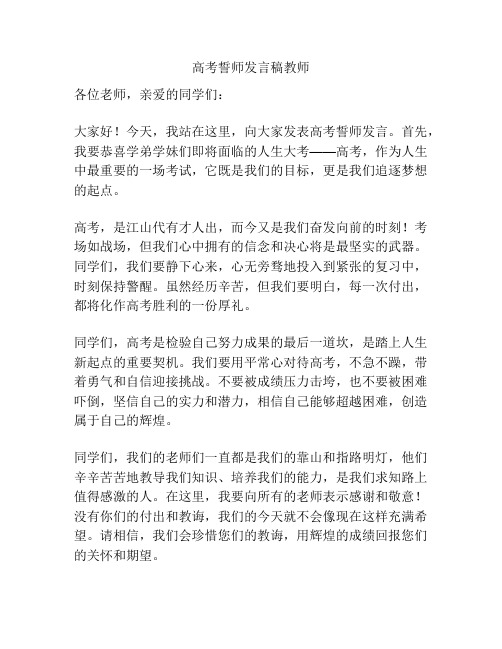 高考誓师发言稿教师

各位老师，亲爱的同学们：

大家好！今天，我站在这里，向大家发表高考誓师发言。首先，我要恭喜学弟学妹们即将面临的人生大考——高考，作为人生中最重要的一场考试，它既是我们的目标，更是我们追逐梦想的起点。

高考，是江山代有才人出，而今又是我们奋发向前的时刻！考场如战场，但我们心中拥有的信念和决心将是最坚实的武器。同学们，我们要静下心来，心无旁骛地投入到紧张的复习中，时刻保持警醒。虽然经历辛苦，但我们要明白，每一次付出，都将化作高考胜利的一份厚礼。

同学们，高考是检验自己努力成果的最后一道坎，是踏上人生新起点的重要契机。我们要用平常心对待高考，不急不躁，带着勇气和自信迎接挑战。不要被成绩压力击垮，也不要被困难吓倒，坚信自己的实力和潜力，相信自己能够超越困难，创造属于自己的辉煌。

同学们，我们的老师们一直都是我们的靠山和指路明灯，他们辛辛苦苦地教导我们知识、培养我们的能力，是我们求知路上值得感激的人。在这里，我要向所有的老师表示感谢和敬意！没有你们的付出和教诲，我们的今天就不会像现在这样充满希望。请相信，我们会珍惜您们的教诲，用辉煌的成绩回报您们的关怀和期望。